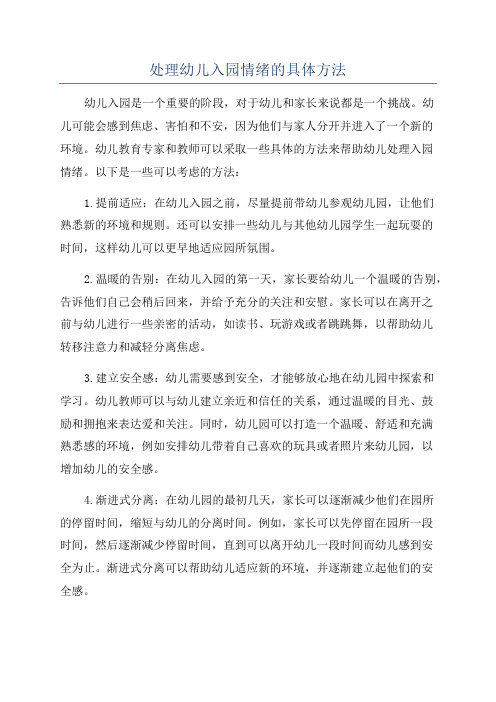 处理幼儿入园情绪的具体方法

幼儿入园是一个重要的阶段，对于幼儿和家长来说都是一个挑战。幼儿可能会感到焦虑、害怕和不安，因为他们与家人分开并进入了一个新的环境。幼儿教育专家和教师可以采取一些具体的方法来帮助幼儿处理入园情绪。以下是一些可以考虑的方法：

1.提前适应：在幼儿入园之前，尽量提前带幼儿参观幼儿园，让他们熟悉新的环境和规则。还可以安排一些幼儿与其他幼儿园学生一起玩耍的时间，这样幼儿可以更早地适应园所氛围。

2.温暖的告别：在幼儿入园的第一天，家长要给幼儿一个温暖的告别，告诉他们自己会稍后回来，并给予充分的关注和安慰。家长可以在离开之前与幼儿进行一些亲密的活动，如读书、玩游戏或者跳跳舞，以帮助幼儿转移注意力和减轻分离焦虑。

3.建立安全感：幼儿需要感到安全，才能够放心地在幼儿园中探索和学习。幼儿教师可以与幼儿建立亲近和信任的关系，通过温暖的目光、鼓励和拥抱来表达爱和关注。同时，幼儿园可以打造一个温暖、舒适和充满熟悉感的环境，例如安排幼儿带着自己喜欢的玩具或者照片来幼儿园，以增加幼儿的安全感。

4.渐进式分离：在幼儿园的最初几天，家长可以逐渐减少他们在园所的停留时间，缩短与幼儿的分离时间。例如，家长可以先停留在园所一段时间，然后逐渐减少停留时间，直到可以离开幼儿一段时间而幼儿感到安全为止。渐进式分离可以帮助幼儿适应新的环境，并逐渐建立起他们的安全感。